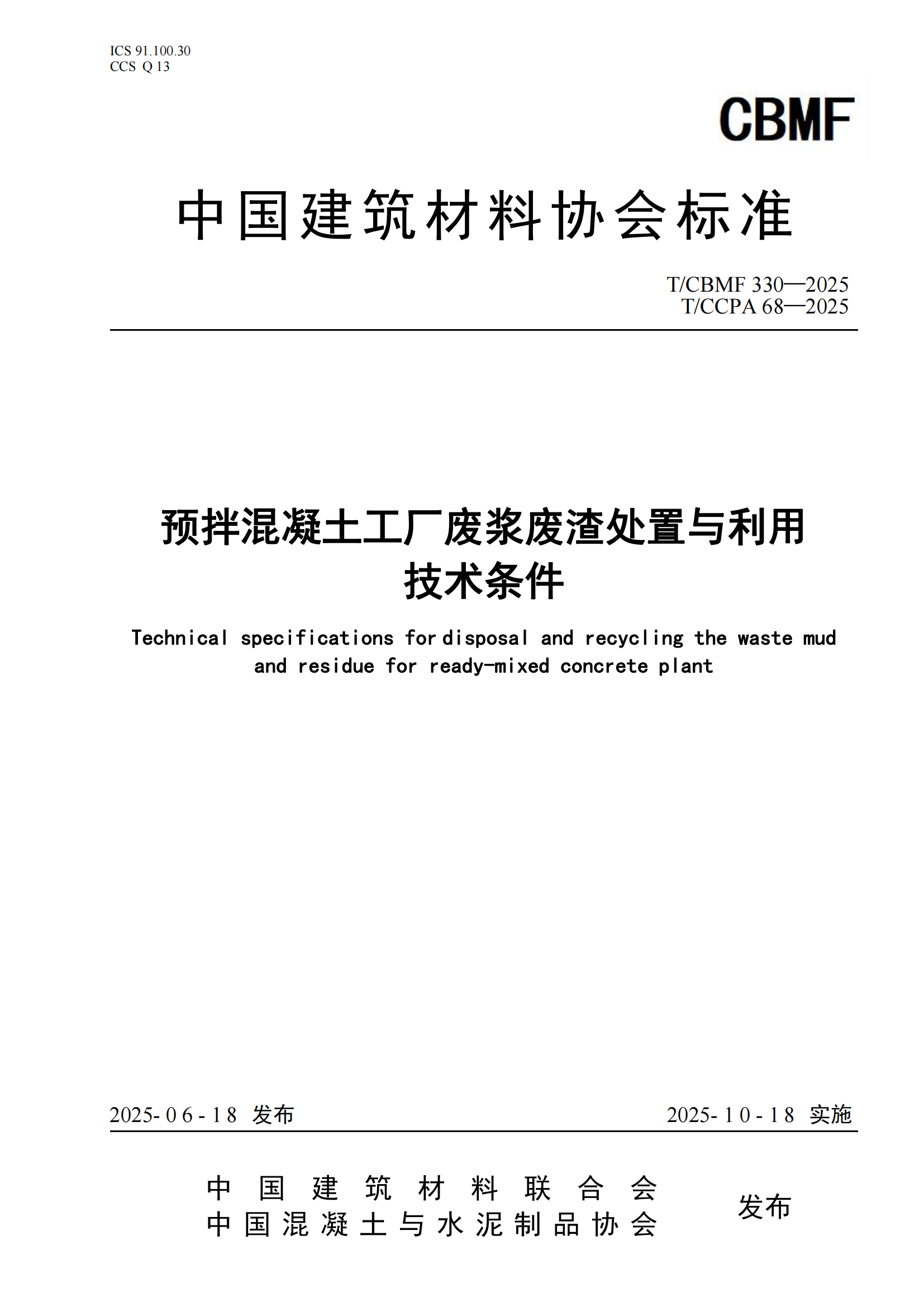 ICS 91.100.30
CCS Q 13

CBMF

中国建筑材料协会标准

T/CBMF 330—2025
T/CCPA 68—2025

预拌混凝土工厂废浆废渣处置与利用技术条件

Technical specifications for disposal and recycling the waste mud and residue for ready-mixed concrete plant

2025-06-18 发布

2025-10-18 实施

中国建筑材料联合会
中国混凝土与水泥制品协会

发布